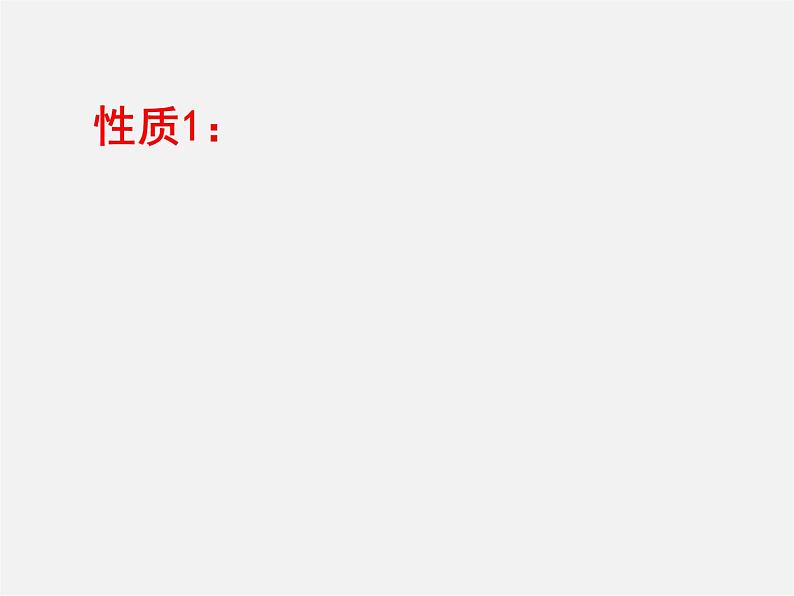 性质1：